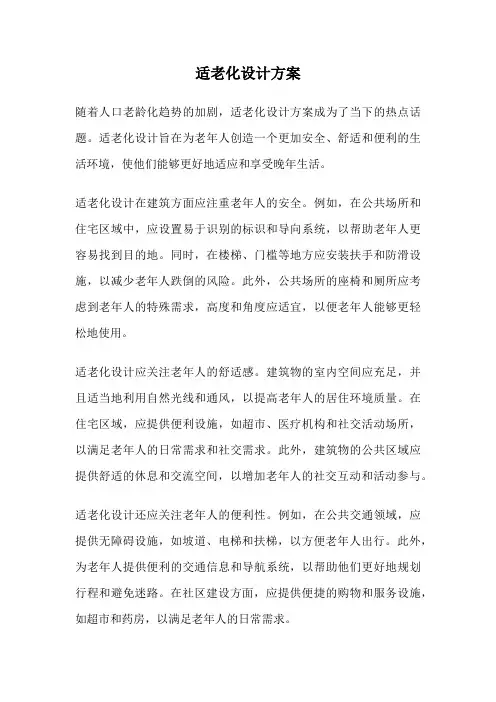 适老化设计方案

随着人口老龄化趋势的加剧，适老化设计方案成为了当下的热点话题。适老化设计旨在为老年人创造一个更加安全、舒适和便利的生活环境，使他们能够更好地适应和享受晚年生活。

适老化设计在建筑方面应注重老年人的安全。例如，在公共场所和住宅区域中，应设置易于识别的标识和导向系统，以帮助老年人更容易找到目的地。同时，在楼梯、门槛等地方应安装扶手和防滑设施，以减少老年人跌倒的风险。此外，公共场所的座椅和厕所应考虑到老年人的特殊需求，高度和角度应适宜，以便老年人能够更轻松地使用。

适老化设计应关注老年人的舒适感。建筑物的室内空间应充足，并且适当地利用自然光线和通风，以提高老年人的居住环境质量。在住宅区域，应提供便利设施，如超市、医疗机构和社交活动场所，以满足老年人的日常需求和社交需求。此外，建筑物的公共区域应提供舒适的休息和交流空间，以增加老年人的社交互动和活动参与。

适老化设计还应关注老年人的便利性。例如，在公共交通领域，应提供无障碍设施，如坡道、电梯和扶梯，以方便老年人出行。此外，为老年人提供便利的交通信息和导航系统，以帮助他们更好地规划行程和避免迷路。在社区建设方面，应提供便捷的购物和服务设施，如超市和药房，以满足老年人的日常需求。